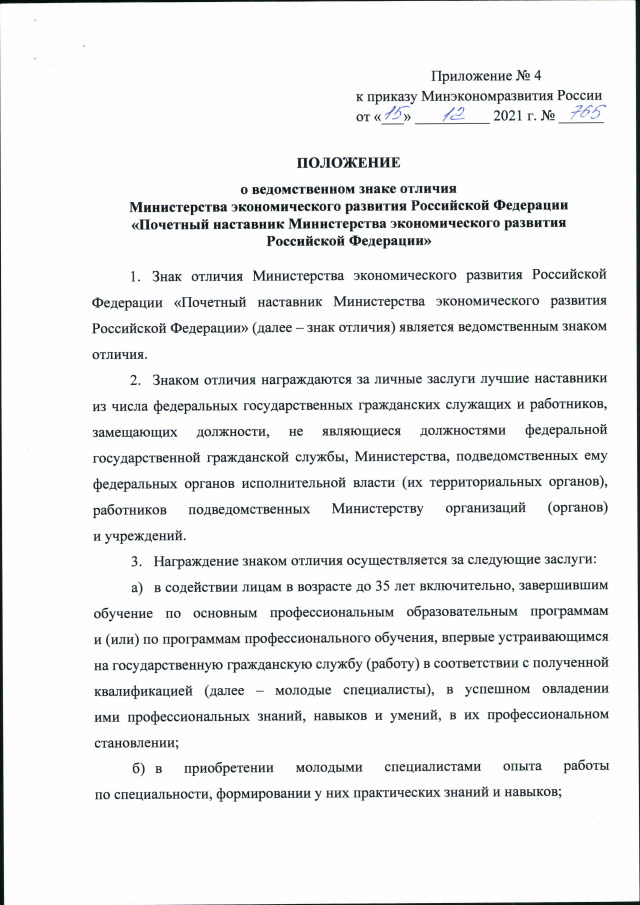 Приложение № 4
к приказу Минэкономразвития России
от «15» 12 2021 г. № 765

ПОЛОЖЕНИЕ

о ведомственном знаке отличия
Министерства экономического развития Российской Федерации
«Почетный наставник Министерства экономического развития
Российской Федерации»

1. Знак отличия Министерства экономического развития Российской Федерации «Почетный наставник Министерства экономического развития Российской Федерации» (далее – знак отличия) является ведомственным знаком отличия.

2. Знаком отличия награждаются за личные заслуги лучшие наставники из числа федеральных государственных гражданских служащих и работников, замещающих должности, не являющиеся должностями федеральной государственной гражданской службы, Министерства, подведомственных ему федеральных органов исполнительной власти (их территориальных органов), работников подведомственных Министерству организаций (органов) и учреждений.

3. Награждение знаком отличия осуществляется за следующие заслуги:

а) в содействии лицам в возрасте до 35 лет включительно, завершившим обучение по основным профессиональным образовательным программам и (или) по программам профессионального обучения, впервые устраивающимся на государственную гражданскую службу (работу) в соответствии с полученной квалификацией (далее – молодые специалисты), в успешном овладении ими профессиональных знаний, навыков и умений, в их профессиональном становлении;

б) в приобретении молодыми специалистами опыта работы по специальности, формировании у них практических знаний и навыков;